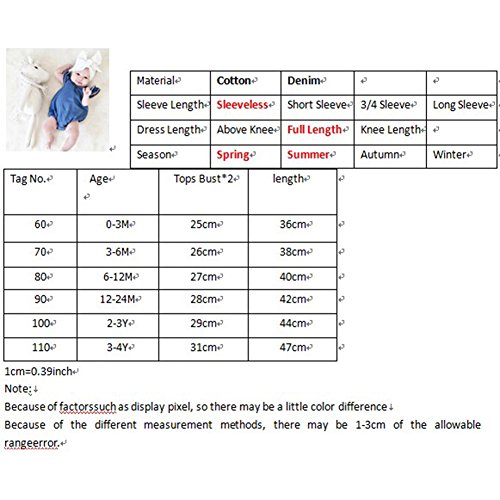 | Material | Cotton | Denim | | |
|---|---|---|---|---|
| Sleeve Length | Sleeveless | Short Sleeve | 3/4 Sleeve | Long Sleeve |
| Dress Length | Above Knee | Full Length | Knee Length | |
| Season | Spring | Summer | Autumn | Winter |

| Tag No. | Age | Tops Bust*2 | length |
|---|---|---|---|
| 60 | 0-3M | 25cm | 36cm |
| 70 | 3-6M | 26cm | 38cm |
| 80 | 6-12M | 27cm | 40cm |
| 90 | 12-24M | 28cm | 42cm |
| 100 | 2-3Y | 29cm | 44cm |
| 110 | 3-4Y | 31cm | 47cm |

1cm=0.39inch
Note:
Because of factorssuch as display pixel, so there may be a little color difference
Because of the different measurement methods, there may be 1-3cm of the allowable rangeerror.